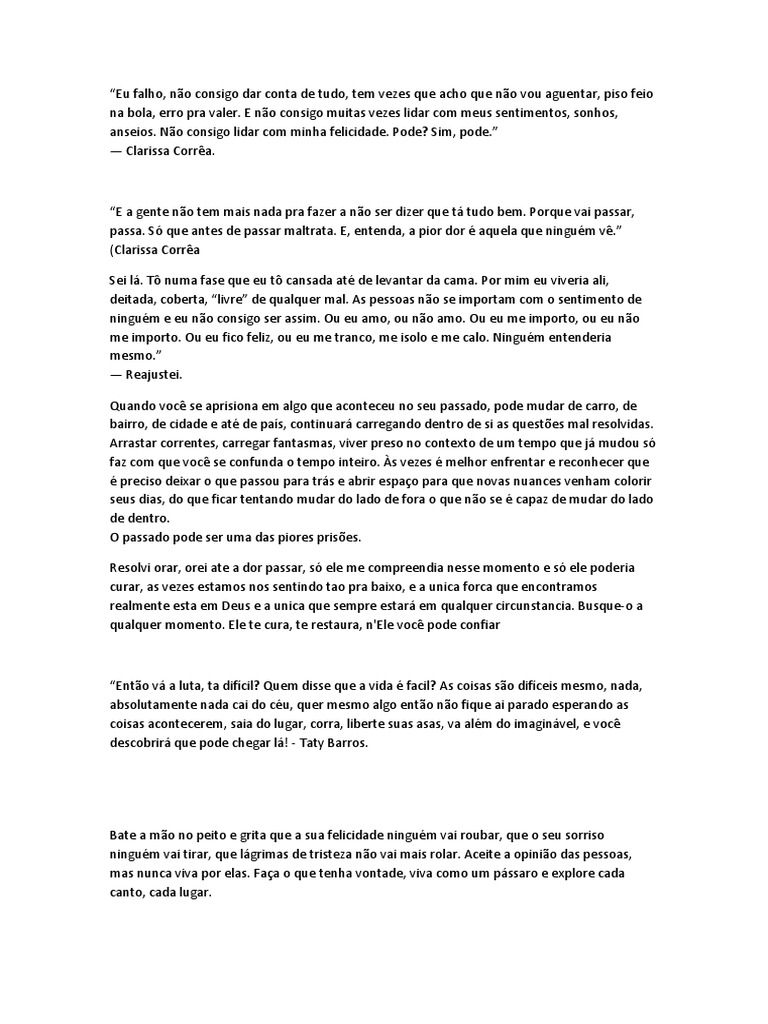 “Eu falho, não consigo dar conta de tudo, tem vezes que acho que não vou aguentar, piso feio na bola, erro pra valer. E não consigo muitas vezes lidar com meus sentimentos, sonhos, anseios. Não consigo lidar com minha felicidade. Pode? Sim, pode.”
— Clarissa Corrêa.

“E a gente não tem mais nada pra fazer a não ser dizer que tá tudo bem. Porque vai passar, passa. Só que antes de passar maltrata. E, entenda, a pior dor é aquela que ninguém vê.”
(Clarissa Corrêa

Sei lá. Tô numa fase que eu tô cansada até de levantar da cama. Por mim eu viveria ali, deitada, coberta, “livre” de qualquer mal. As pessoas não se importam com o sentimento de ninguém e eu não consigo ser assim. Ou eu amo, ou não amo. Ou eu me importo, ou eu não me importo. Ou eu fico feliz, ou eu me tranco, me isolo e me calo. Ninguém entenderia mesmo.”
— Reajustei.

Quando você se aprisiona em algo que aconteceu no seu passado, pode mudar de carro, de bairro, de cidade e até de país, continuará carregando dentro de si as questões mal resolvidas. Arrastar correntes, carregar fantasmas, viver preso no contexto de um tempo que já mudou só faz com que você se confunda o tempo inteiro. Às vezes é melhor enfrentar e reconhecer que é preciso deixar o que passou para trás e abrir espaço para que novas nuances venham colorir seus dias, do que ficar tentando mudar do lado de fora o que não se é capaz de mudar do lado de dentro.
O passado pode ser uma das piores prisões.

Resolvi orar, orei ate a dor passar, só ele me compreendia nesse momento e só ele poderia curar, as vezes estamos nos sentindo tao pra baixo, e a unica forca que encontramos realmente esta em Deus e a unica que sempre estará em qualquer circunstancia. Busque-o a qualquer momento. Ele te cura, te restaura, n'Ele você pode confiar

“Então vá a luta, ta difícil? Quem disse que a vida é facil? As coisas são difíceis mesmo, nada, absolutamente nada cai do céu, quer mesmo algo então não fique ai parado esperando as coisas acontecerem, saia do lugar, corra, liberte suas asas, va além do imaginável, e você descobrirá que pode chegar lá! - Taty Barros.

Bate a mão no peito e grita que a sua felicidade ninguém vai roubar, que o seu sorriso ninguém vai tirar, que lágrimas de tristeza não vai mais rolar. Aceite a opinião das pessoas, mas nunca viva por elas. Faça o que tenha vontade, viva como um pássaro e explore cada canto, cada lugar.